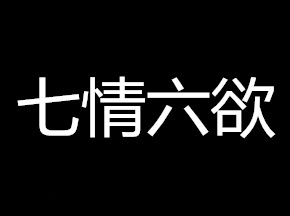 七情六欲